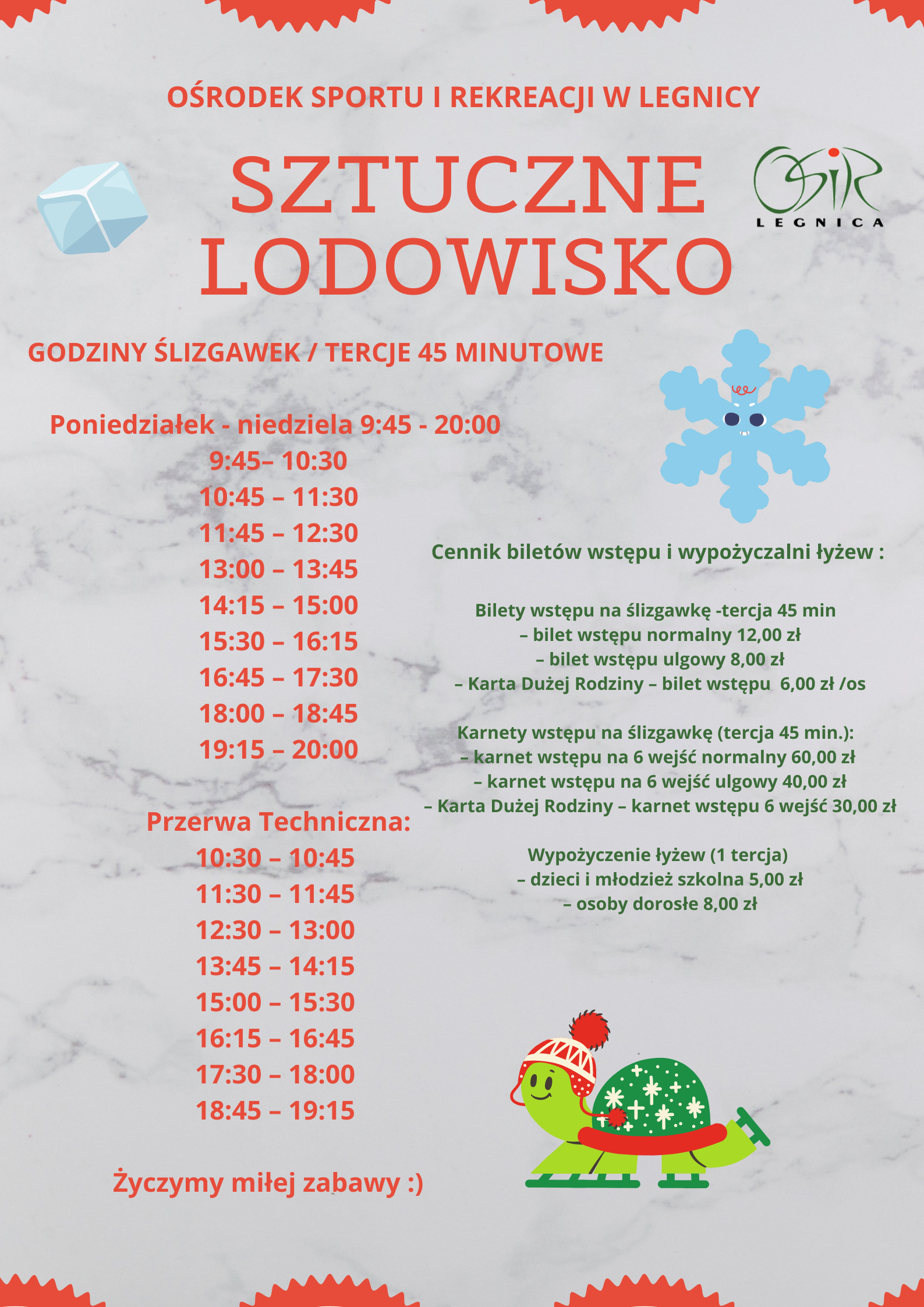 OŚRODEK SPORTU I REKREACJI W LEGNICY

SZTUCZNE LODOWISKO

OSiR
LEGNICA

GODZINY ŚLIZGAWEK / TERCJE 45 MINUTOWE

Poniedziałek - niedziela 9:45 - 20:00
9:45– 10:30
10:45 – 11:30
11:45 – 12:30
13:00 – 13:45
14:15 – 15:00
15:30 – 16:15
16:45 – 17:30
18:00 – 18:45
19:15 – 20:00

Przerwa Techniczna:
10:30 – 10:45
11:30 – 11:45
12:30 – 13:00
13:45 – 14:15
15:00 – 15:30
16:15 – 16:45
17:30 – 18:00
18:45 – 19:15

Życzymy miłej zabawy :)

Cennik biletów wstępu i wypożyczalni łyżew :

Bilety wstępu na ślizgawkę -tercja 45 min
– bilet wstępu normalny 12,00 zł
– bilet wstępu ulgowy 8,00 zł
– Karta Dużej Rodziny – bilet wstępu 6,00 zł /os

Karnety wstępu na ślizgawkę (tercja 45 min.):
– karnet wstępu na 6 wejść normalny 60,00 zł
– karnet wstępu na 6 wejść ulgowy 40,00 zł
– Karta Dużej Rodziny – karnet wstępu 6 wejść 30,00 zł

Wypożyczenie łyżew (1 tercja)
– dzieci i młodzież szkolna 5,00 zł
– osoby dorosłe 8,00 zł